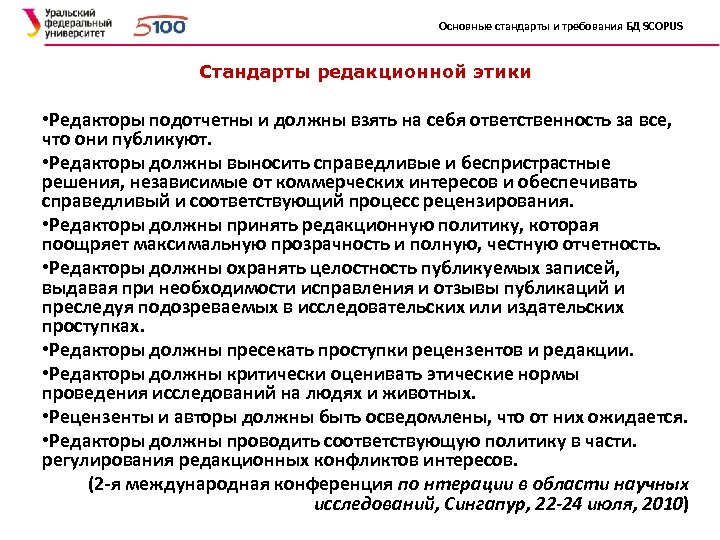 Уральский федеральный университет

5100

Основные стандарты и требования БД SCOPUS

Стандарты редакционной этики

•Редакторы подотчетны и должны взять на себя ответственность за все, что они публикуют.

•Редакторы должны выносить справедливые и беспристрастные решения, независимые от коммерческих интересов и обеспечивать справедливый и соответствующий процесс рецензирования.

•Редакторы должны принять редакционную политику, которая поощряет максимальную прозрачность и полную, честную отчетность.

•Редакторы должны охранять целостность публикуемых записей, выдавая при необходимости исправления и отзывы публикаций и преследуя подозреваемых в исследовательских или издательских проступках.

•Редакторы должны пресекать проступки рецензентов и редакции.

•Редакторы должны критически оценивать этические нормы проведения исследований на людях и животных.

•Рецензенты и авторы должны быть осведомлены, что от них ожидается.

•Редакторы должны проводить соответствующую политику в части. регулирования редакционных конфликтов интересов.

(2-я международная конференция по нтерации в области научных исследований, Сингапур, 22-24 июля, 2010)